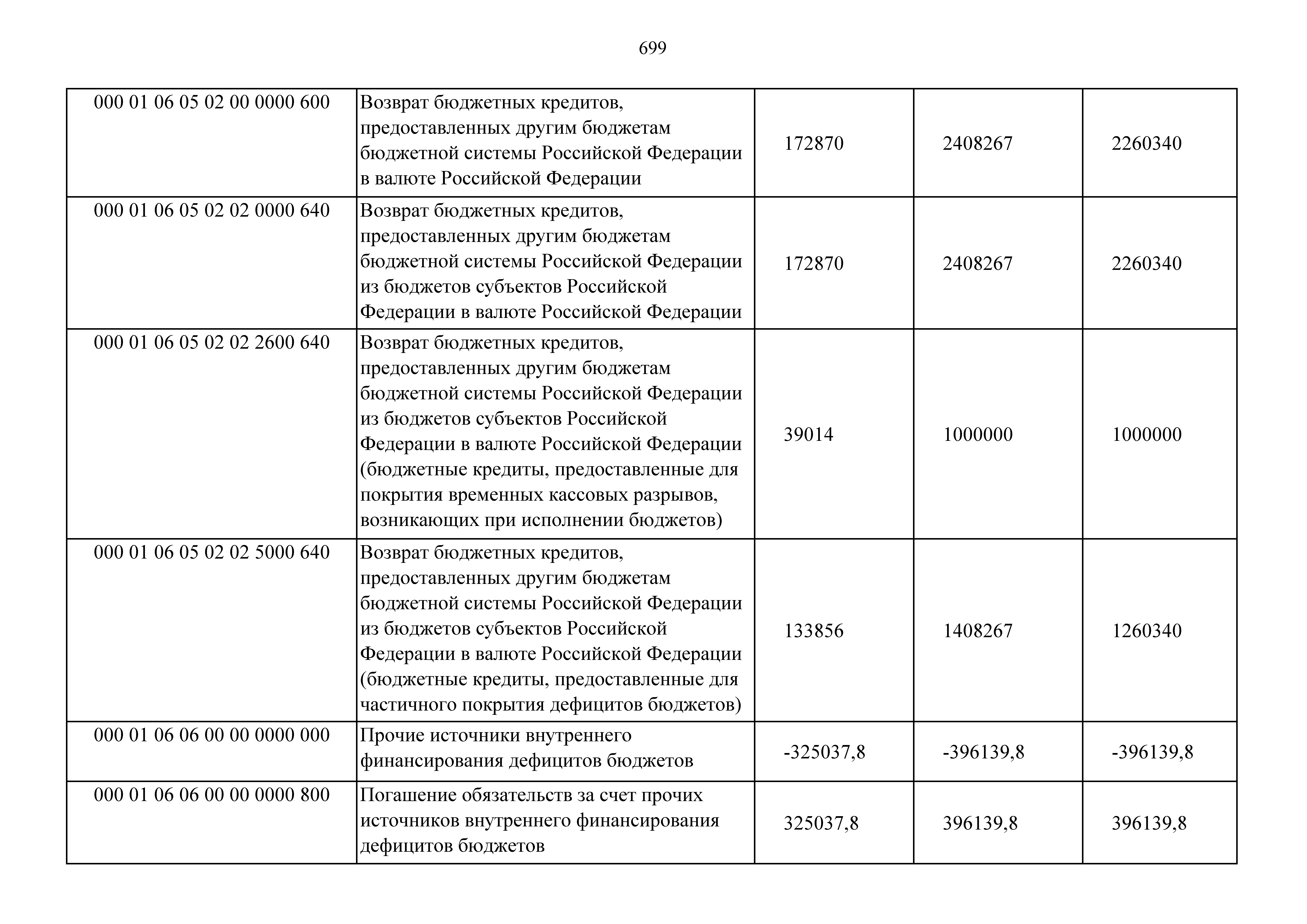 699

| | | | | |
|---|---|---|---|---|
| 000 01 06 05 02 00 0000 600 | Возврат бюджетных кредитов, предоставленных другим бюджетам бюджетной системы Российской Федерации в валюте Российской Федерации | 172870 | 2408267 | 2260340 |
| 000 01 06 05 02 02 0000 640 | Возврат бюджетных кредитов, предоставленных другим бюджетам бюджетной системы Российской Федерации из бюджетов субъектов Российской Федерации в валюте Российской Федерации | 172870 | 2408267 | 2260340 |
| 000 01 06 05 02 02 2600 640 | Возврат бюджетных кредитов, предоставленных другим бюджетам бюджетной системы Российской Федерации из бюджетов субъектов Российской Федерации в валюте Российской Федерации (бюджетные кредиты, предоставленные для покрытия временных кассовых разрывов, возникающих при исполнении бюджетов) | 39014 | 1000000 | 1000000 |
| 000 01 06 05 02 02 5000 640 | Возврат бюджетных кредитов, предоставленных другим бюджетам бюджетной системы Российской Федерации из бюджетов субъектов Российской Федерации в валюте Российской Федерации (бюджетные кредиты, предоставленные для частичного покрытия дефицитов бюджетов) | 133856 | 1408267 | 1260340 |
| 000 01 06 06 00 00 0000 000 | Прочие источники внутреннего финансирования дефицитов бюджетов | -325037,8 | -396139,8 | -396139,8 |
| 000 01 06 06 00 00 0000 800 | Погашение обязательств за счет прочих источников внутреннего финансирования дефицитов бюджетов | 325037,8 | 396139,8 | 396139,8 |